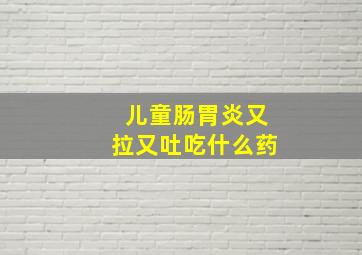 儿童肠胃炎又拉又吐吃什么药